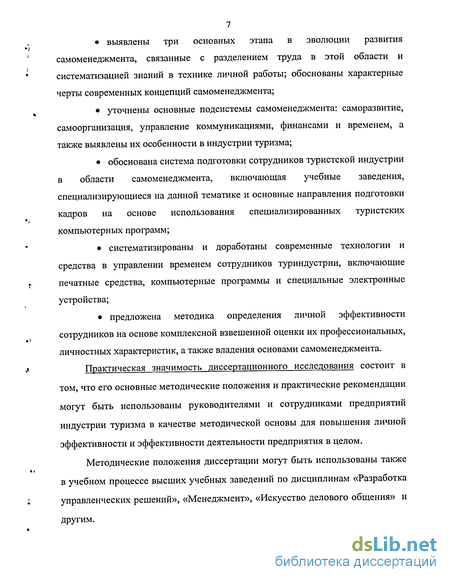 7

• выявлены три основных этапа в эволюции развития самоменеджмента, связанные с разделением труда в этой области и систематизацией знаний в технике личной работы; обоснованы характерные черты современных концепций самоменеджмента;

• уточнены основные подсистемы самоменеджмента: саморазвитие, самоорганизация, управление коммуникациями, финансами и временем, а также выявлены их особенности в индустрии туризма;

• обоснована система подготовки сотрудников туристской индустрии в области самоменеджмента, включающая учебные заведения, специализирующиеся на данной тематике и основные направления подготовки кадров на основе использования специализированных туристских компьютерных программ;

• систематизированы и доработаны современные технологии и средства в управлении временем сотрудников туриндустрии, включающие печатные средства, компьютерные программы и специальные электронные устройства;

• предложена методика определения личной эффективности сотрудников на основе комплексной взвешенной оценки их профессиональных, личностных характеристик, а также владения основами самоменеджмента.

Практическая значимость диссертационного исследования состоит в том, что его основные методические положения и практические рекомендации могут быть использованы руководителями и сотрудниками предприятий индустрии туризма в качестве методической основы для повышения личной эффективности и эффективности деятельности предприятия в целом.

Методические положения диссертации могут быть использованы также в учебном процессе высших учебных заведений по дисциплинам «Разработка управленческих решений», «Менеджмент», «Искусство делового общения» и другим.

dsLib.net
библиотека диссертаций